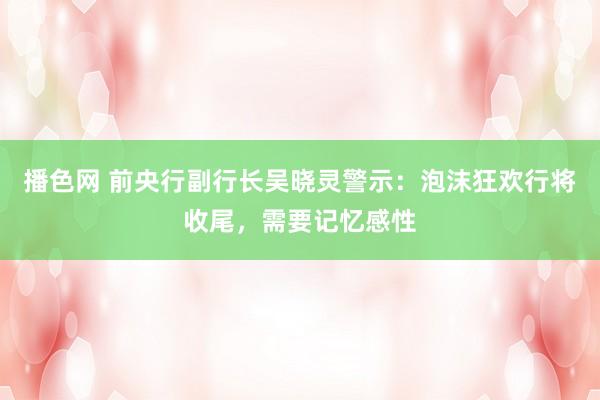 播色网 前央行副行长吴晓灵警示：泡沫狂欢行将收尾，需要记忆感性